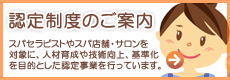 認定制度のご案内

スパセラピストやスパ店舗・サロンを対象に、人材育成や技術向上、基準化を目的とした認定事業を行っています。